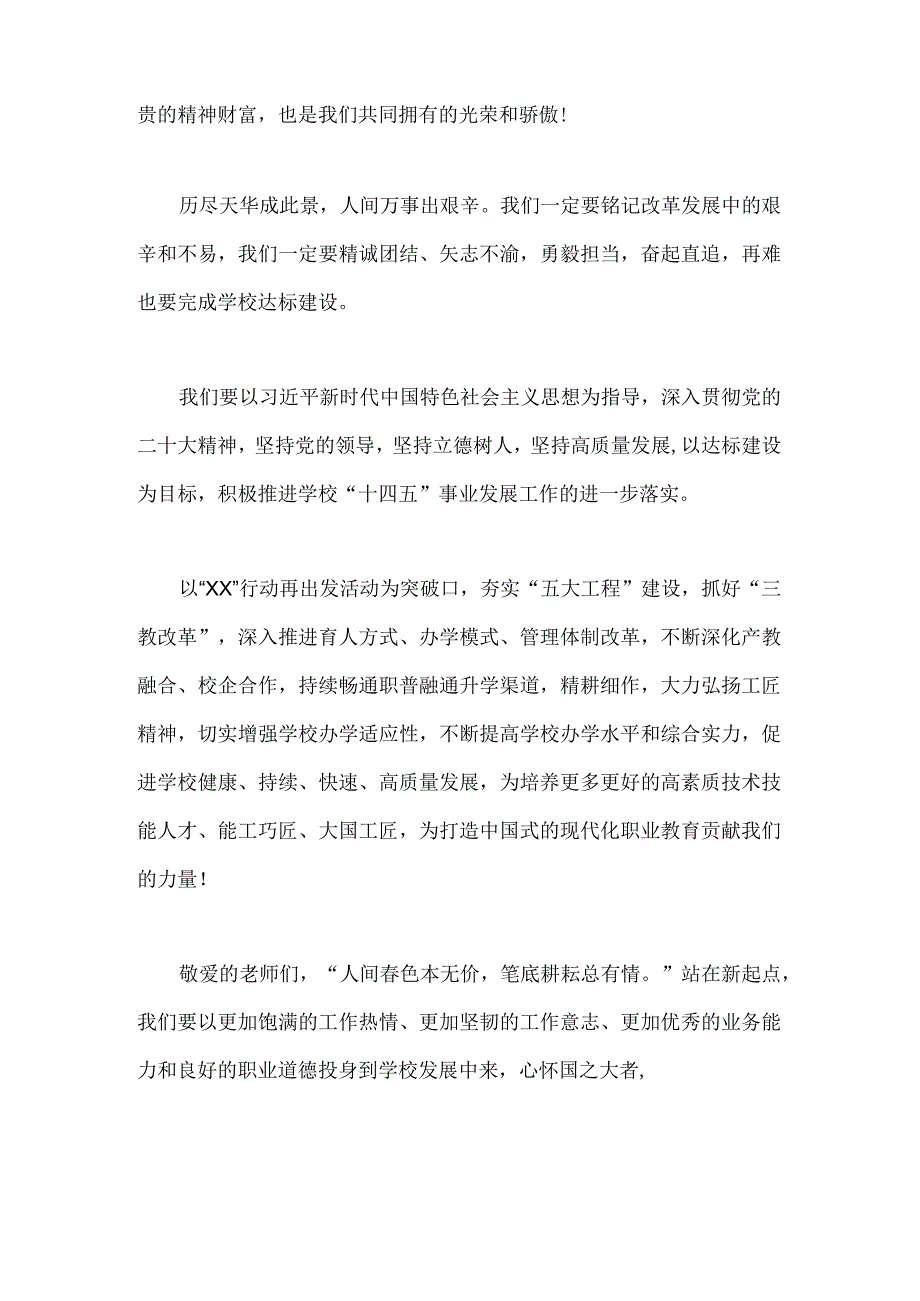 贵的精神财富，也是我们共同拥有的光荣和骄傲!

历尽天华成此景，人间万事出艰辛。我们一定要铭记改革发展中的艰辛和不易，我们一定要精诚团结、矢志不渝，勇毅担当，奋起直追，再难也要完成学校达标建设。

我们要以习近平新时代中国特色社会主义思想为指导，深入贯彻党的二十大精神，坚持党的领导，坚持立德树人，坚持高质量发展，以达标建设为目标，积极推进学校“十四五”事业发展工作的进一步落实。

以“XX”行动再出发活动为突破口，夯实“五大工程”建设，抓好“三教改革”，深入推进育人方式、办学模式、管理体制改革，不断深化产教融合、校企合作，持续畅通职普融通升学渠道，精耕细作，大力弘扬工匠精神，切实增强学校办学适应性，不断提高学校办学水平和综合实力，促进学校健康、持续、快速、高质量发展，为培养更多更好的高素质技术技能人才、能工巧匠、大国工匠，为打造中国式的现代化职业教育贡献我们的力量!

敬爱的老师们，“人间春色本无价，笔底耕耘总有情。”站在新起点，我们要以更加饱满的工作热情、更加坚韧的工作意志、更加优秀的业务能力和良好的职业道德投身到学校发展中来，心怀国之大者，